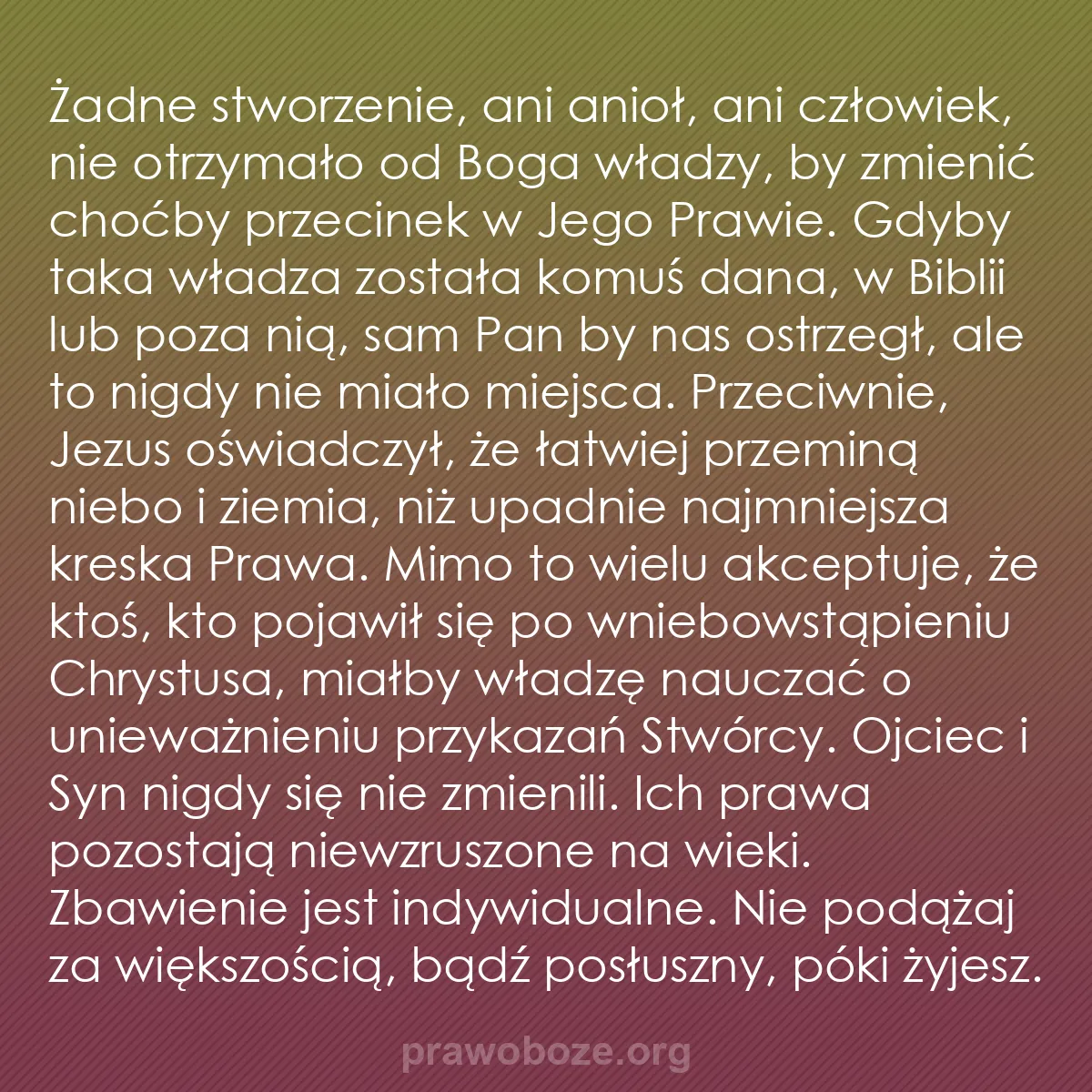 Żadne stworzenie, ani anioł, ani człowiek, nie otrzymało od Boga władzy, by zmienić choćby przecinek w Jego Prawie. Gdyby taka władza została komuś dana, w Biblii lub poza nią, sam Pan by nas ostrzegł, ale to nigdy nie miało miejsca. Przeciwnie, Jezus oświadczył, że łatwiej przeminą niebo i ziemia, niż upadnie najmniejsza kreska Prawa. Mimo to wielu akceptuje, że ktoś, kto pojawił się po wniebowstąpieniu Chrystusa, miałby władzę nauczać o unieważnieniu przykazań Stwórcy. Ojciec i Syn nigdy się nie zmienili. Ich prawa pozostają niewzruszone na wieki. Zbawienie jest indywidualne. Nie podążaj za większością, bądź posłuszny, póki żyjesz.

prawoboze.org